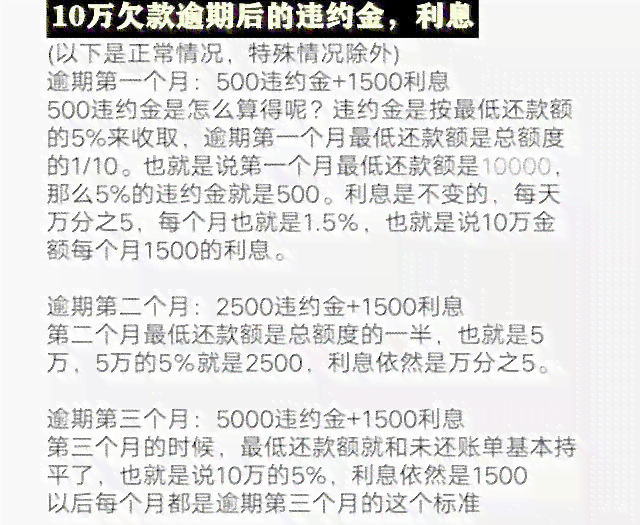 10万欠款逾期后的违约金，利息

(以下是正常情况，特殊情况除外)
逾期第一个月：500违约金+1500利息
500违约金是怎么算得呢？违约金是按最低还款额的5%来收取，逾期第一个月最低还款额是总额度的1/10。也就是说第一个月最低还款额是10000，那么5%的违约金就是500。利息是不变的，每天万分之5，每个月也就是1.5%，也就是说10万金额每个月1500的利息。

逾期第二个月：2500违约金+1500利息
第二个月最低还款额是总额度的一半，也就是5万，5万的5%就是2500，利息依然是万分之5。

逾期第三个月：5000违约金+1500利息
第三个月的时候，最低还款额就和未还账单基本持平了，也就是说10万的5%，利息依然是1500
以后每个月都是逾期第三个月的这个标准